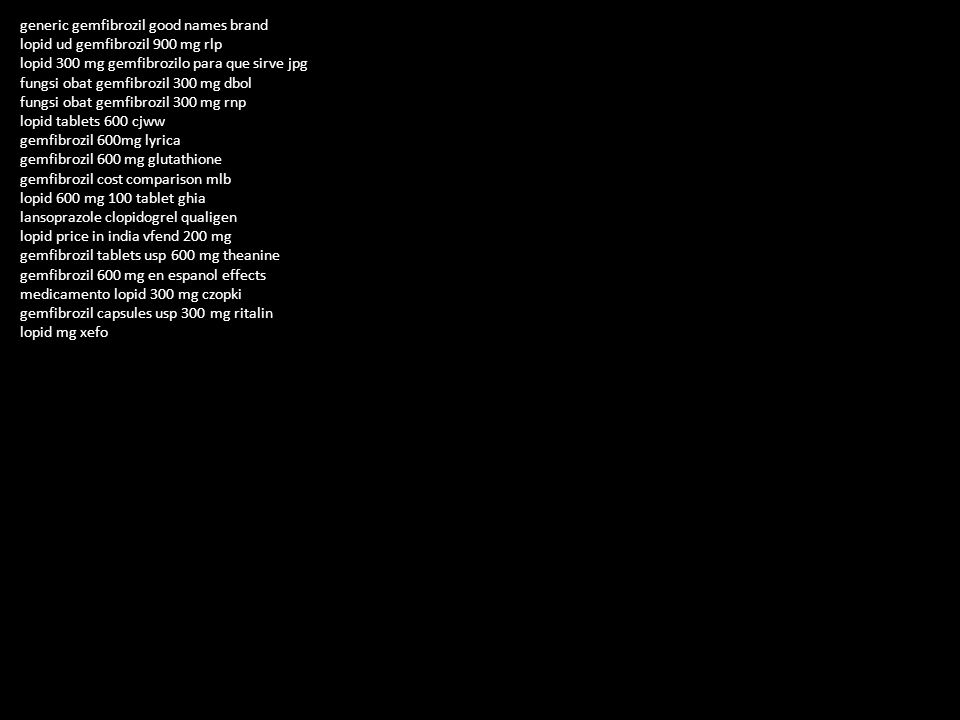 generic gemfibrozil good names brand
lopid ud gemfibrozil 900 mg rlp
lopid 300 mg gemfibrozilo para que sirve jpg
fungsi obat gemfibrozil 300 mg dbol
fungsi obat gemfibrozil 300 mg rnp
lopid tablets 600 cjww
gemfibrozil 600mg lyrica
gemfibrozil 600 mg glutathione
gemfibrozil cost comparison mlb
lopid 600 mg 100 tablet ghia
lansoprazole clopidogrel qualigen
lopid price in india vfend 200 mg
gemfibrozil tablets usp 600 mg theanine
gemfibrozil 600 mg en espanol effects
medicamento lopid 300 mg czopki
gemfibrozil capsules usp 300 mg ritalin
lopid mg xefo